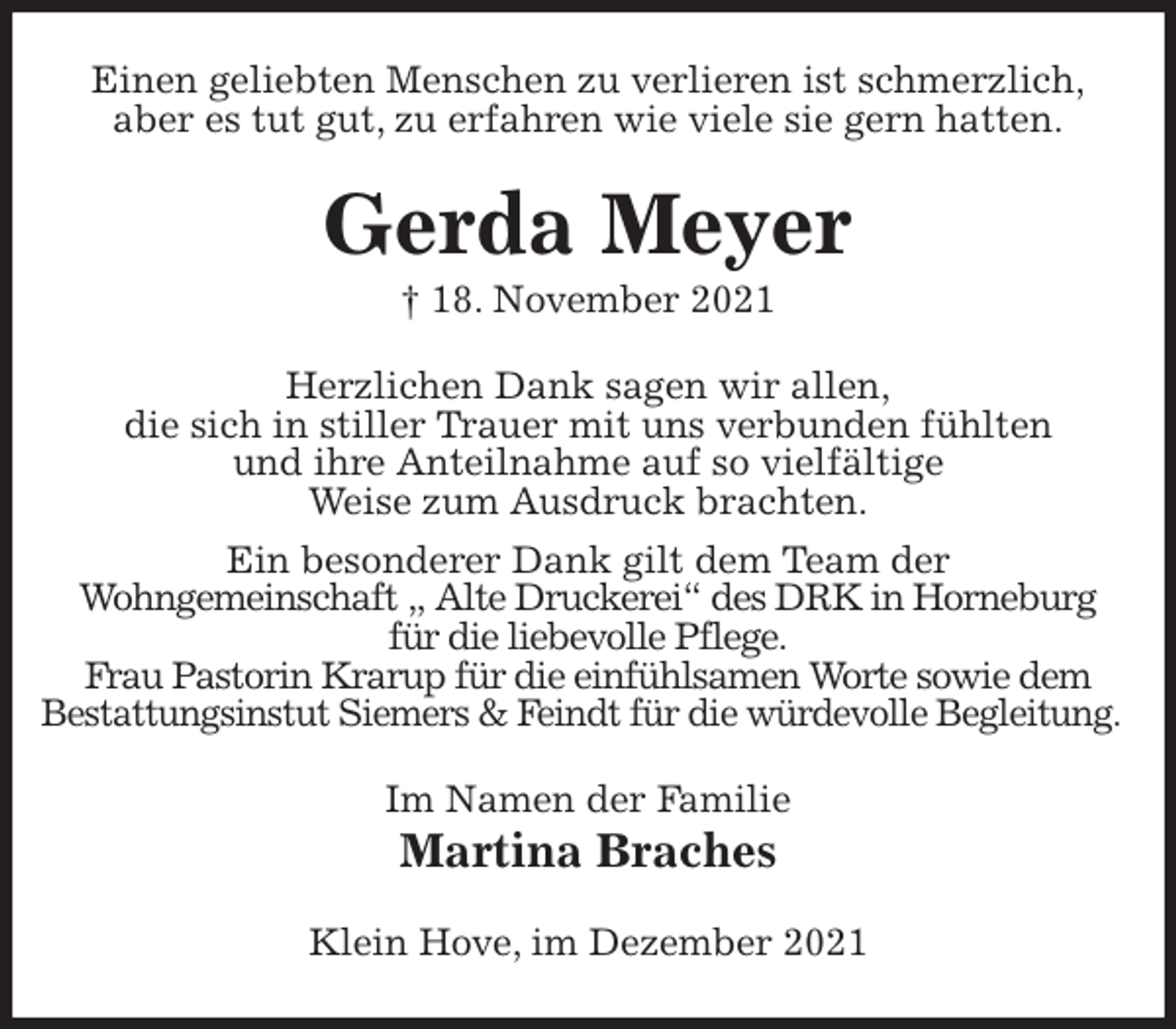 Einen geliebten Menschen zu verlieren ist schmerzlich, aber es tut gut, zu erfahren wie viele sie gern hatten.

Gerda Meyer

† 18. November 2021

Herzlichen Dank sagen wir allen, die sich in stiller Trauer mit uns verbunden fühlten und ihre Anteilnahme auf so vielfältige Weise zum Ausdruck brachten.

Ein besonderer Dank gilt dem Team der Wohngemeinschaft „ Alte Druckerei“ des DRK in Horneburg für die liebevolle Pflege.
Frau Pastorin Krarup für die einfühlsamen Worte sowie dem Bestattungsinstut Siemers & Feindt für die würdevolle Begleitung.

Im Namen der Familie
Martina Braches

Klein Hove, im Dezember 2021